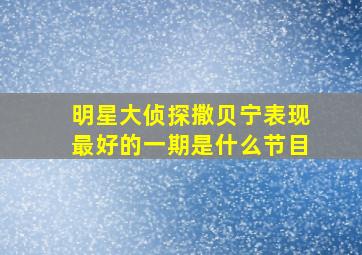 明星大侦探撒贝宁表现最好的一期是什么节目